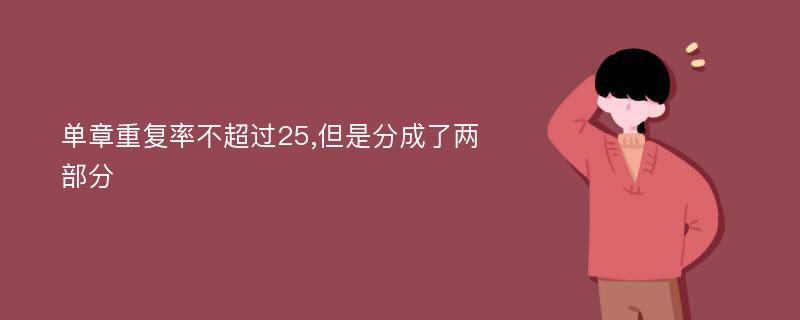 单章重复率不超过25,但是分成了两部分